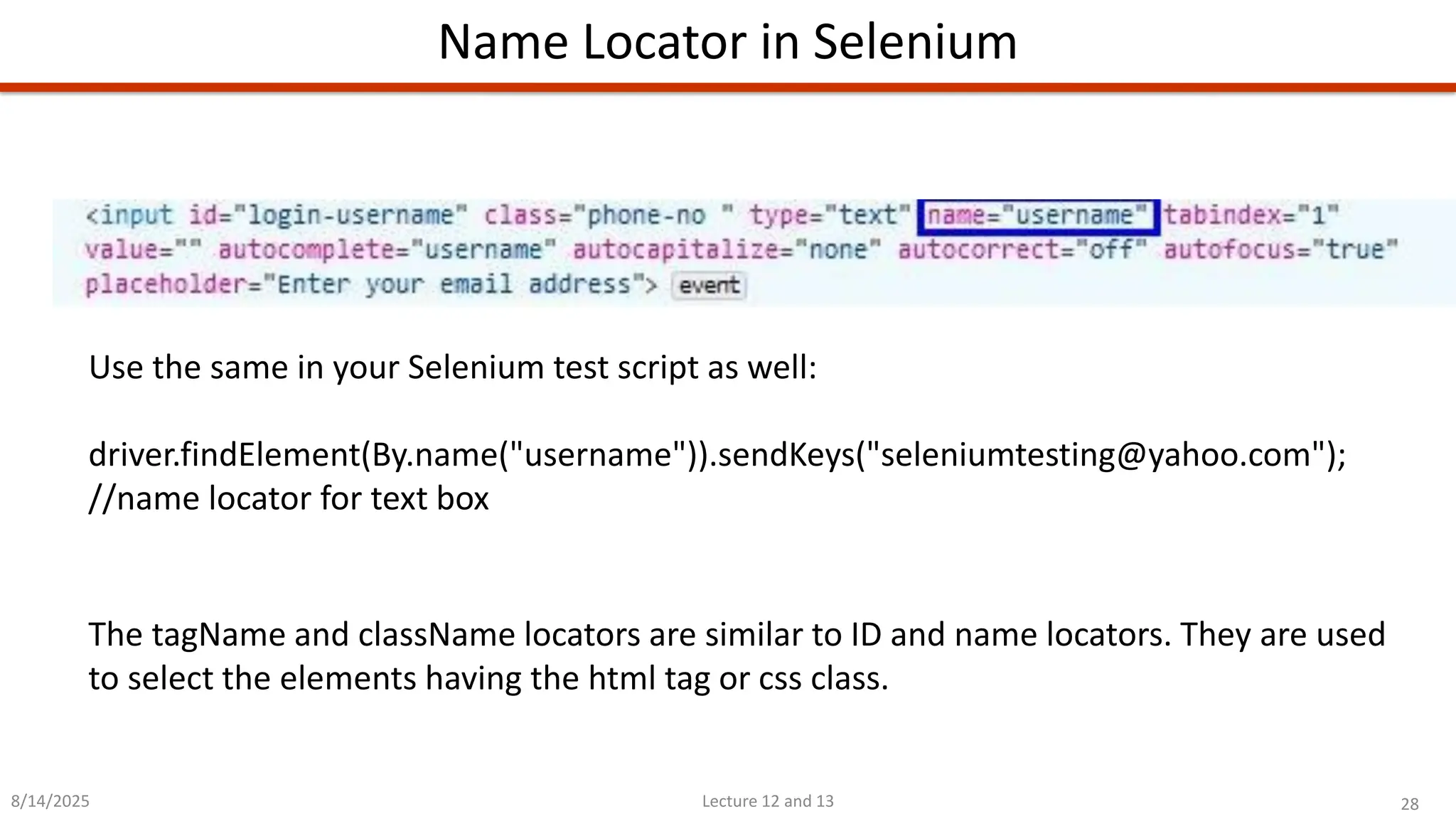 Name Locator in Selenium

<input id="login-username" class="phone-no " type="text" name="username" tabindex="1" value="" autocomplete="username" autocapitalize="none" autocorrect="off" autofocus="true" placeholder="Enter your email address"> event

Use the same in your Selenium test script as well:

driver.findElement(By.name("username")).sendKeys("seleniumtesting@yahoo.com"); //name locator for text box

The tagName and className locators are similar to ID and name locators. They are used to select the elements having the html tag or css class.

8/14/2025

Lecture 12 and 13

28